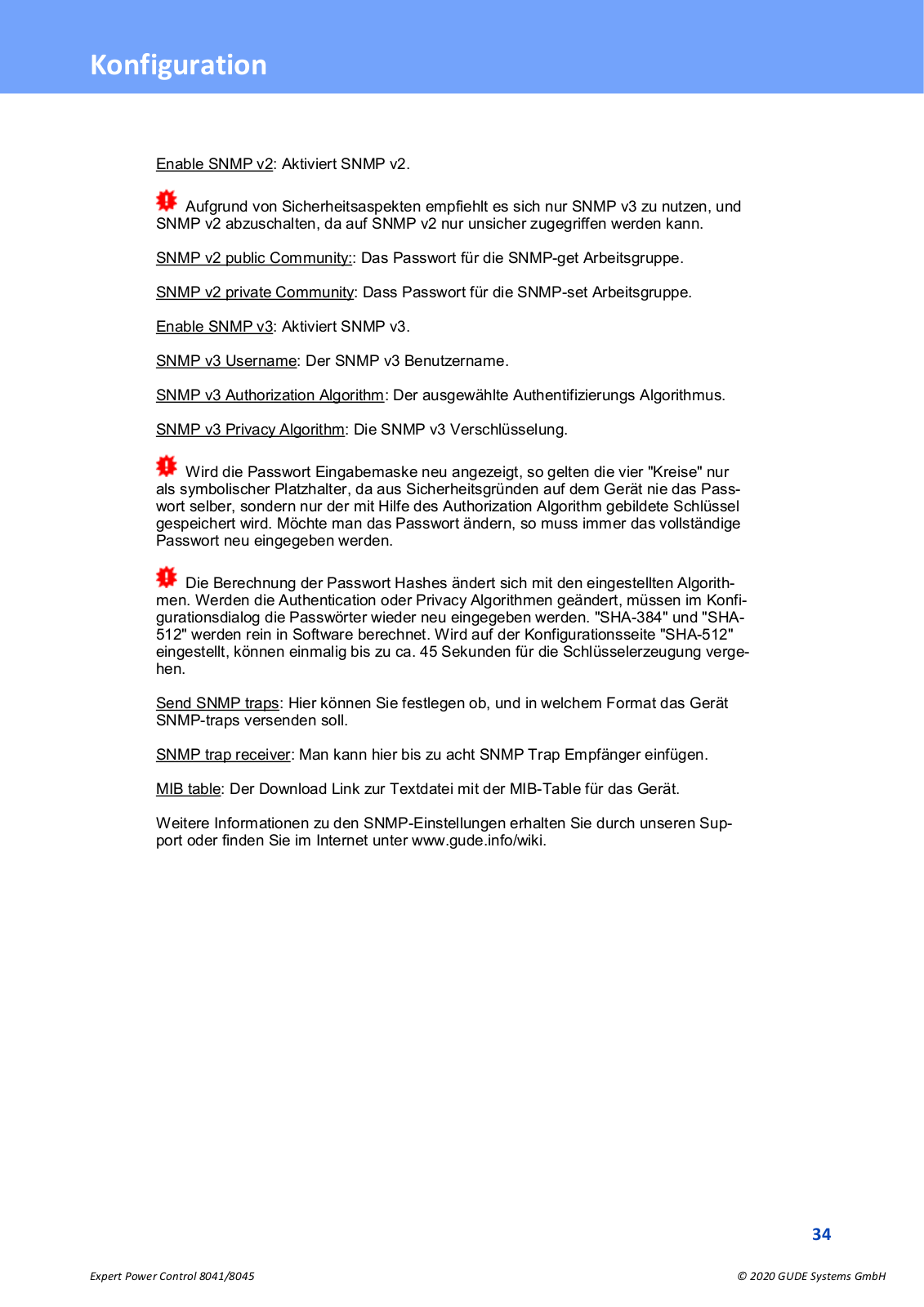 Konfiguration

Enable SNMP v2: Aktiviert SNMP v2.

Aufgrund von Sicherheitsaspekten empfiehlt es sich nur SNMP v3 zu nutzen, und SNMP v2 abzuschalten, da auf SNMP v2 nur unsicher zugegriffen werden kann.

SNMP v2 public Community:: Das Passwort für die SNMP-get Arbeitsgruppe.

SNMP v2 private Community: Dass Passwort für die SNMP-set Arbeitsgruppe.

Enable SNMP v3: Aktiviert SNMP v3.

SNMP v3 Username: Der SNMP v3 Benutzername.

SNMP v3 Authorization Algorithm: Der ausgewählte Authentifizierungs Algorithmus.

SNMP v3 Privacy Algorithm: Die SNMP v3 Verschlüsselung.

Wird die Passwort Eingabemaske neu angezeigt, so gelten die vier "Kreise" nur als symbolischer Platzhalter, da aus Sicherheitsgründen auf dem Gerät nie das Passwort selber, sondern nur der mit Hilfe des Authorization Algorithm gebildete Schlüssel gespeichert wird. Möchte man das Passwort ändern, so muss immer das vollständige Passwort neu eingegeben werden.

Die Berechnung der Passwort Hashes ändert sich mit den eingestellten Algorithmen. Werden die Authentication oder Privacy Algorithmen geändert, müssen im Konfigurationsdialog die Passwörter wieder neu eingegeben werden. "SHA-384" und "SHA-512" werden rein in Software berechnet. Wird auf der Konfigurationsseite "SHA-512" eingestellt, können einmalig bis zu ca. 45 Sekunden für die Schlüsselerzeugung vergehen.

Send SNMP traps: Hier können Sie festlegen ob, und in welchem Format das Gerät SNMP-traps versenden soll.

SNMP trap receiver: Man kann hier bis zu acht SNMP Trap Empfänger einfügen.

MIB table: Der Download Link zur Textdatei mit der MIB-Table für das Gerät.

Weitere Informationen zu den SNMP-Einstellungen erhalten Sie durch unseren Support oder finden Sie im Internet unter www.gude.info/wiki.

34

Expert Power Control 8041/8045

© 2020 GUDE Systems GmbH